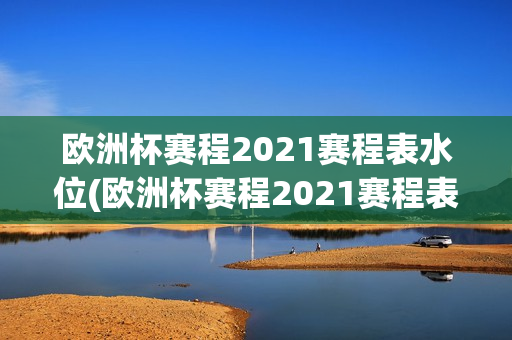 欧洲杯赛程2021赛程表水位(欧洲杯赛程2021赛程表